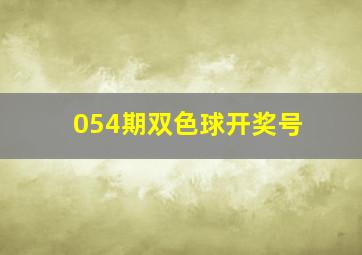 054期双色球开奖号